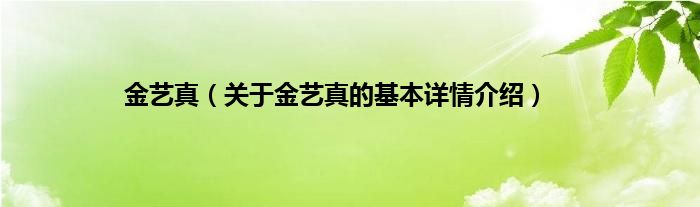 金艺真（关于金艺真的基本详情介绍）